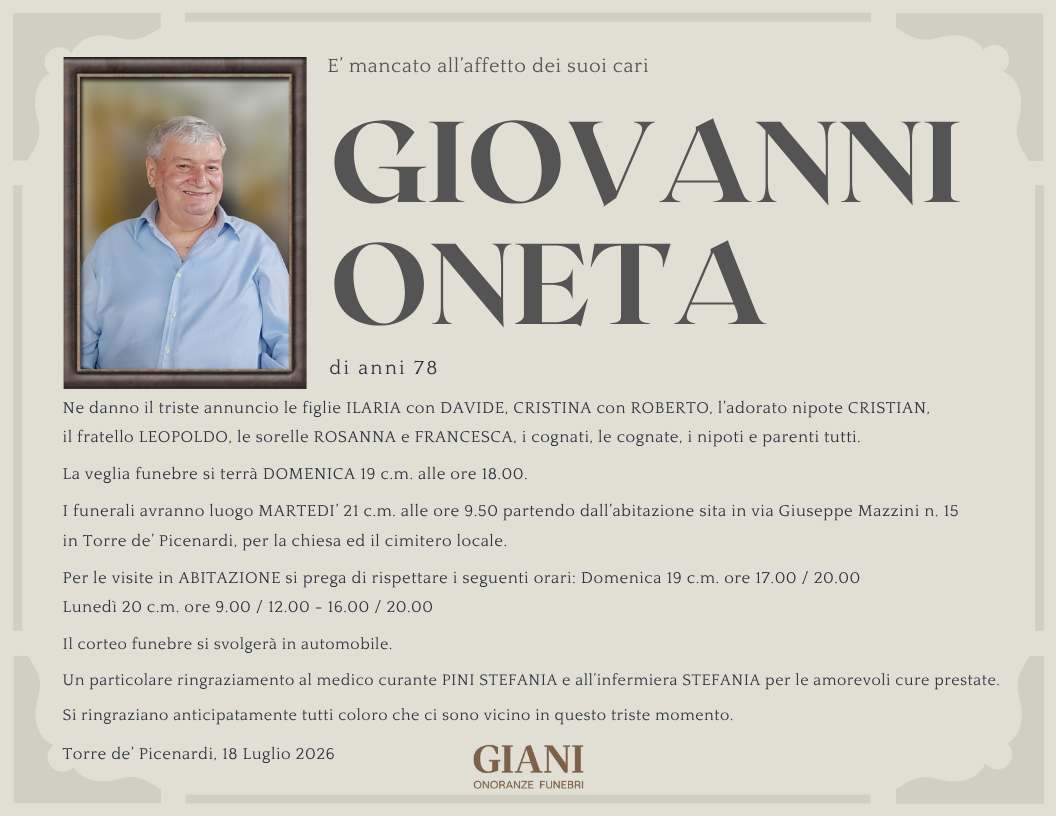 E' mancato all'affetto dei suoi cari

GIOVANNI
ONETA

di anni 78

Ne danno il triste annuncio le figlie ILARIA con DAVIDE, CRISTINA con ROBERTO, l'adorato nipote CRISTIAN, il fratello LEOPOLDO, le sorelle ROSANNA e FRANCESCA, i cognati, le cognate, i nipoti e parenti tutti.

La veglia funebre si terrà DOMENICA 19 c.m. alle ore 18.00.

I funerali avranno luogo MARTEDI' 21 c.m. alle ore 9.50 partendo dall'abitazione sita in via Giuseppe Mazzini n. 15 in Torre de' Picenardi, per la chiesa ed il cimitero locale.

Per le visite in ABITAZIONE si prega di rispettare i seguenti orari: Domenica 19 c.m. ore 17.00 / 20.00
Lunedì 20 c.m. ore 9.00 / 12.00 - 16.00 / 20.00

Il corteo funebre si svolgerà in automobile.

Un particolare ringraziamento al medico curante PINI STEFANIA e all'infermiera STEFANIA per le amorevoli cure prestate.

Si ringraziano anticipatamente tutti coloro che ci sono vicino in questo triste momento.

Torre de' Picenardi, 18 Luglio 2026

GIANI
ONORANZE FUNEBRI